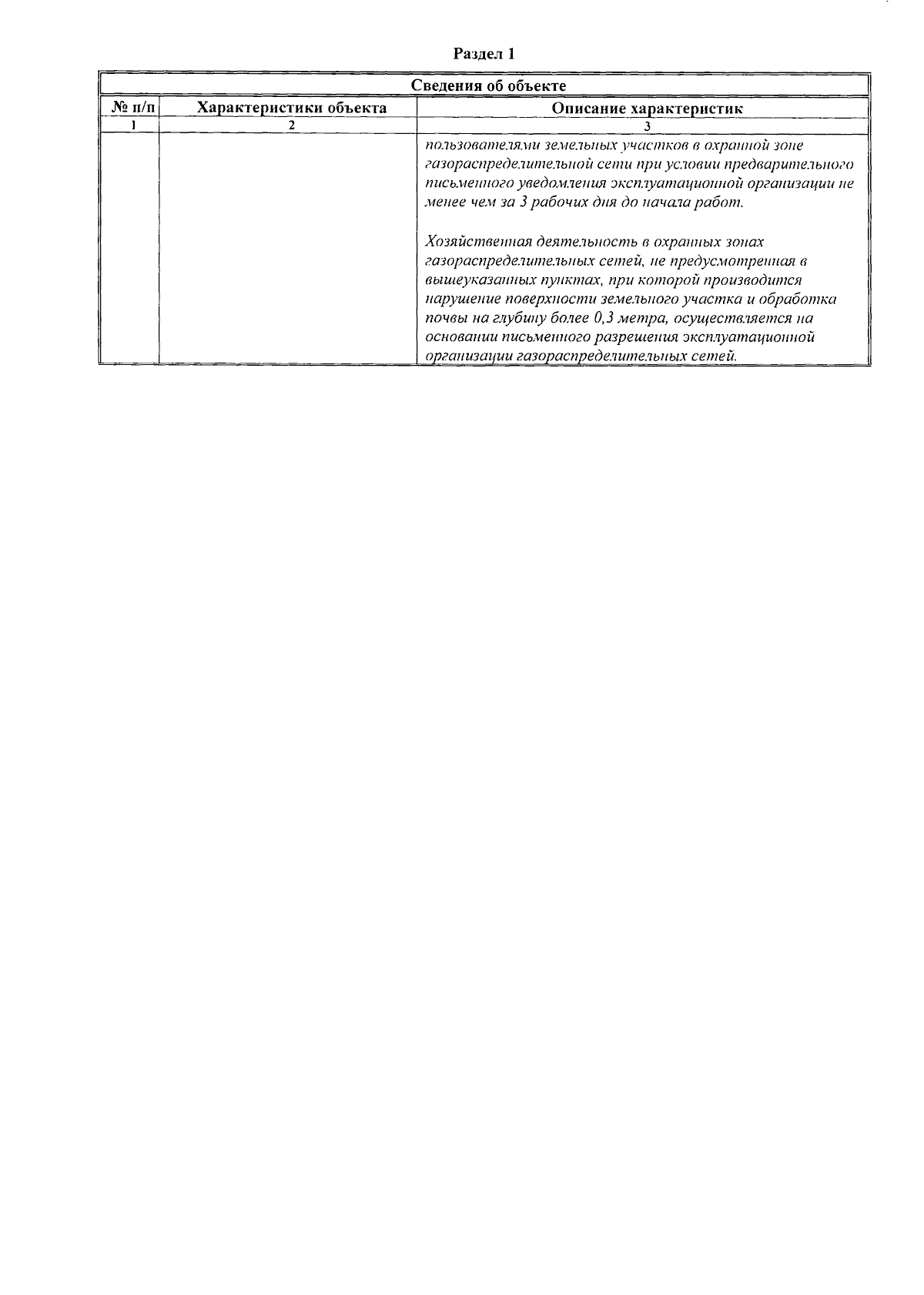 Раздел 1

| Сведения об объекте | | |
|---|---|---|
| № п/п | Характеристики объекта | Описание характеристик |
| 1 | 2 | 3 |
| | | пользователями земельных участков в охранной зоне газораспределительной сети при условии предварительного письменного уведомления эксплуатационной организации не менее чем за 3 рабочих дня до начала работ. Хозяйственная деятельность в охранных зонах газораспределительных сетей, не предусмотренная в вышеуказанных пунктах, при которой производится нарушение поверхности земельного участка и обработка почвы на глубину более 0,3 метра, осуществляется на основании письменного разрешения эксплуатационной организации газораспределительных сетей. |